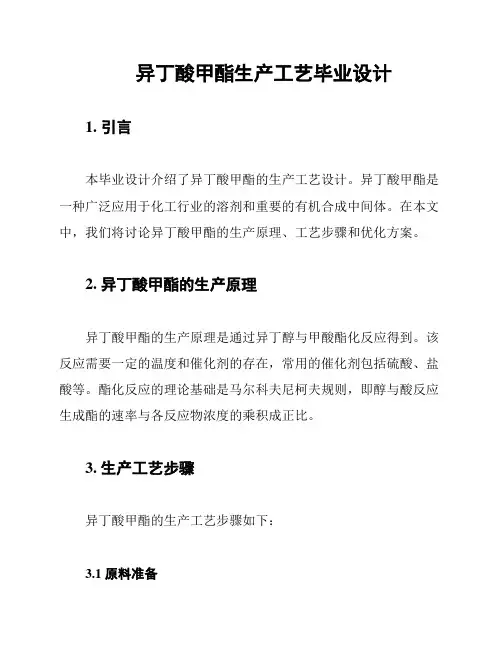 异丁酸甲酯生产工艺毕业设计

1. 引言

本毕业设计介绍了异丁酸甲酯的生产工艺设计。异丁酸甲酯是一种广泛应用于化工行业的溶剂和重要的有机合成中间体。在本文中，我们将讨论异丁酸甲酯的生产原理、工艺步骤和优化方案。

2. 异丁酸甲酯的生产原理

异丁酸甲酯的生产原理是通过异丁醇与甲酸酯化反应得到。该反应需要一定的温度和催化剂的存在，常用的催化剂包括硫酸、盐酸等。酯化反应的理论基础是马尔科夫尼柯夫规则，即醇与酸反应生成酯的速率与各反应物浓度的乘积成正比。

3. 生产工艺步骤

异丁酸甲酯的生产工艺步骤如下：

3.1 原料准备